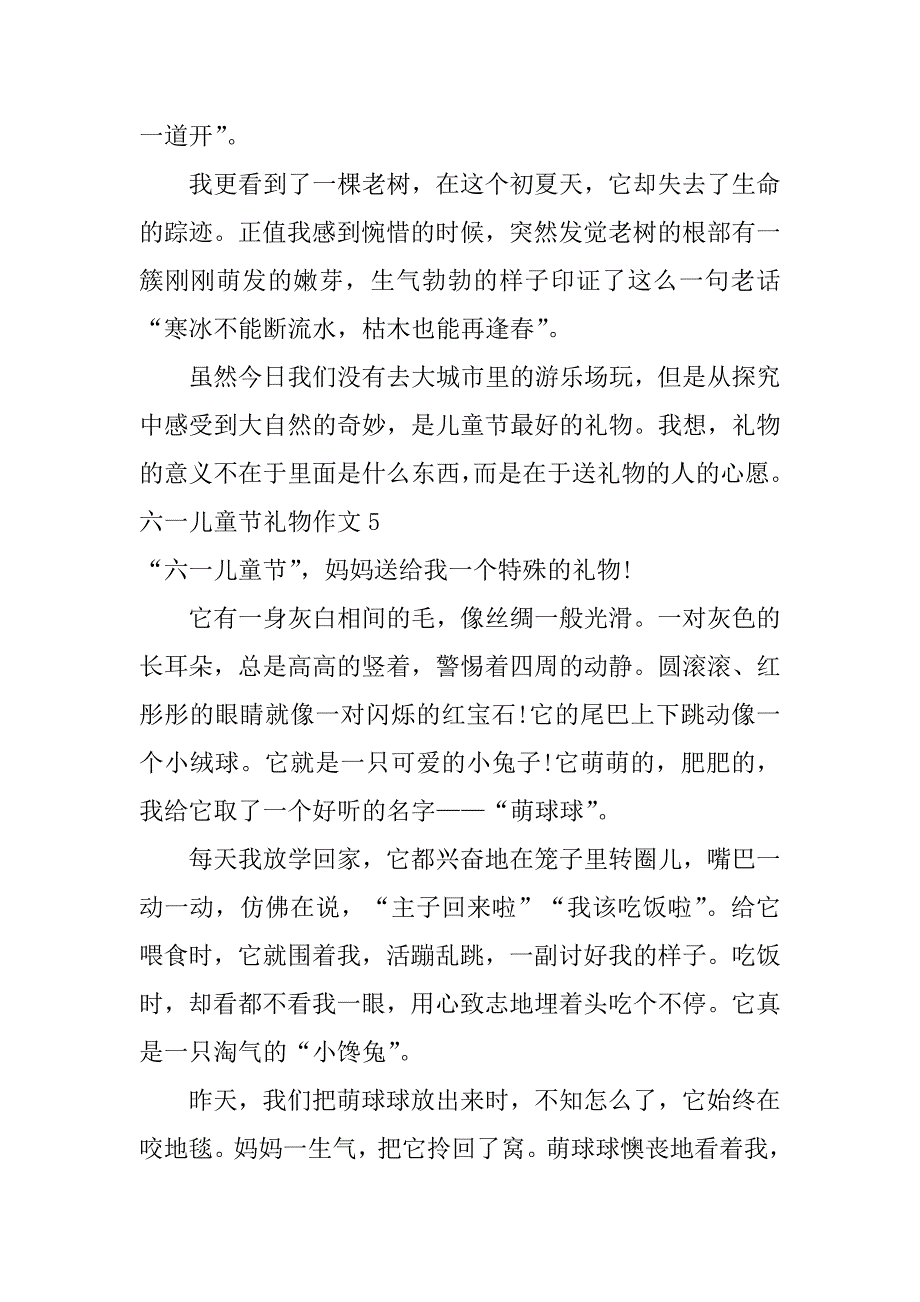 一道开”。

我更看到了一棵老树，在这个初夏天，它却失去了生命的踪迹。正值我感到惋惜的时候，突然发觉老树的根部有一簇刚刚萌发的嫩芽，生气勃勃的样子印证了这么一句老话“寒冰不能断流水，枯木也能再逢春”。

虽然今日我们没有去大城市里的游乐场玩，但是从探究中感受到大自然的奇妙，是儿童节最好的礼物。我想，礼物的意义不在于里面是什么东西，而是在于送礼物的人的心愿。

六一儿童节礼物作文 5

“六一儿童节”，妈妈送给我一个特殊的礼物!

它有一身灰白相间的毛，像丝绸一般光滑。一对灰色的长耳朵，总是高高的竖着，警惕着四周的动静。圆滚滚、红彤彤的眼睛就像一对闪烁的红宝石!它的尾巴上下跳动像一个小绒球。它就是一只可爱的小兔子!它萌萌的，肥肥的，我给它取了一个好听的名字——“萌球球”。

每天我放学回家，它都兴奋地在笼子里转圈儿，嘴巴一动一动，仿佛在说，“主子回来啦”“我该吃饭啦”。给它喂食时，它就围着我，活蹦乱跳，一副讨好我的样子。吃饭时，却看都不看我一眼，用心致志地埋着头吃个不停。它真是一只淘气的“小馋兔”。

昨天，我们把萌球球放出来时，不知怎么了，它始终在咬地毯。妈妈一生气，把它拎回了窝。萌球球懊丧地看着我，